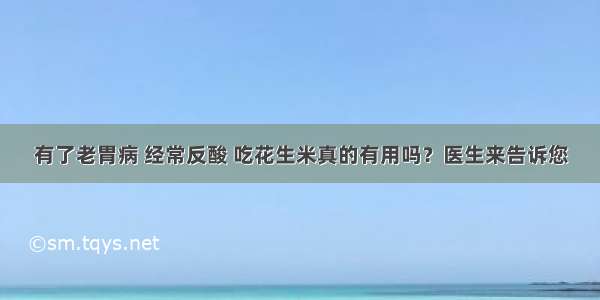 有了老胃病 经常反酸 吃花生米真的有用吗？医生来告诉您

©sm.tqys.net